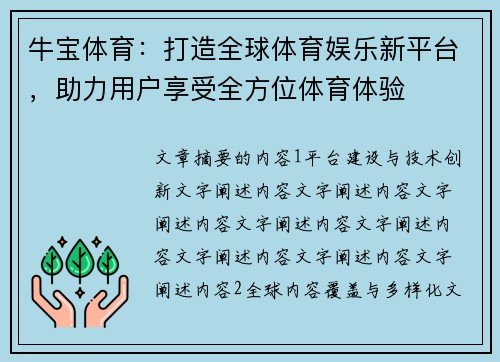 牛宝体育：打造全球体育娱乐新平台，助力用户享受全方位体育体验

文章摘要的内容1平台建设与技术创新文字阐述内容文字阐述内容文字阐述内容文字阐述内容文字阐述内容文字阐述内容文字阐述内容文字阐述内容2全球内容覆盖与多样化文